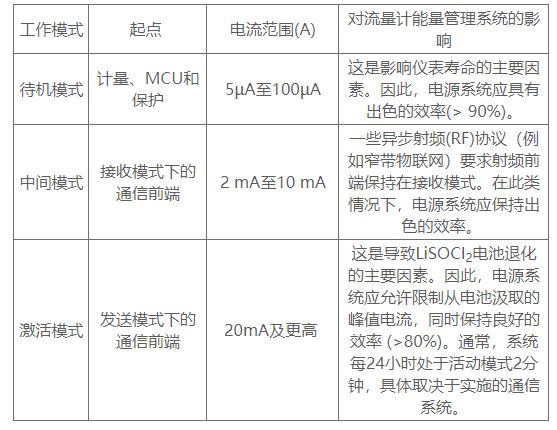 | 工作模式 | 起点 | 电流范围(A) | 对流量计能量管理系统的影响 |
|---|---|---|---|
| 待机模式 | 计量、MCU和保护 | 5μA至100μA | 这是影响仪表寿命的主要因素。因此，电源系统应具有出色的效率(> 90%)。 |
| 中间模式 | 接收模式下的通信前端 | 2 mA至10 mA | 一些异步射频(RF)协议（例如窄带物联网）要求射频前端保持在接收模式。在此类情况下，电源系统应保持出色的效率。 |
| 激活模式 | 发送模式下的通信前端 | 20mA及更高 | 这是导致$LiSOCl_2$电池退化的主要因素。因此，电源系统应允许限制从电池汲取的峰值电流，同时保持良好的效率 (>80%)。通常，系统每24小时处于活动模式2分钟，具体取决于实施的通信系统。 |